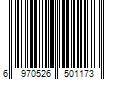 6 970526 501173